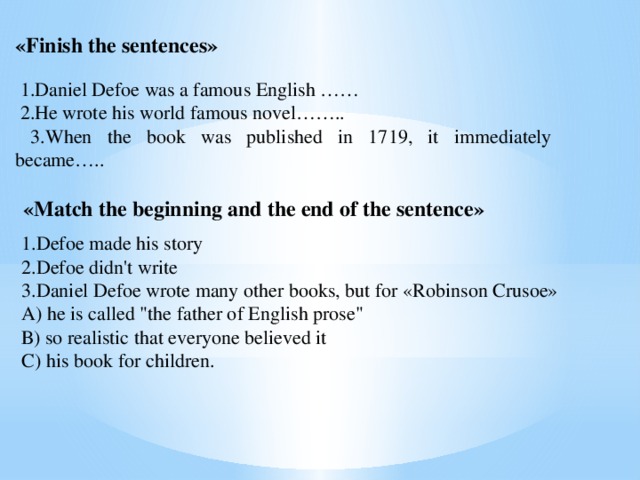 «Finish the sentences»

1.Daniel Defoe was a famous English ……
2.He wrote his world famous novel……..
3.When the book was published in 1719, it immediately became…..

«Match the beginning and the end of the sentence»

1.Defoe made his story
2.Defoe didn't write
3.Daniel Defoe wrote many other books, but for «Robinson Crusoe»
A) he is called "the father of English prose"
B) so realistic that everyone believed it
C) his book for children.